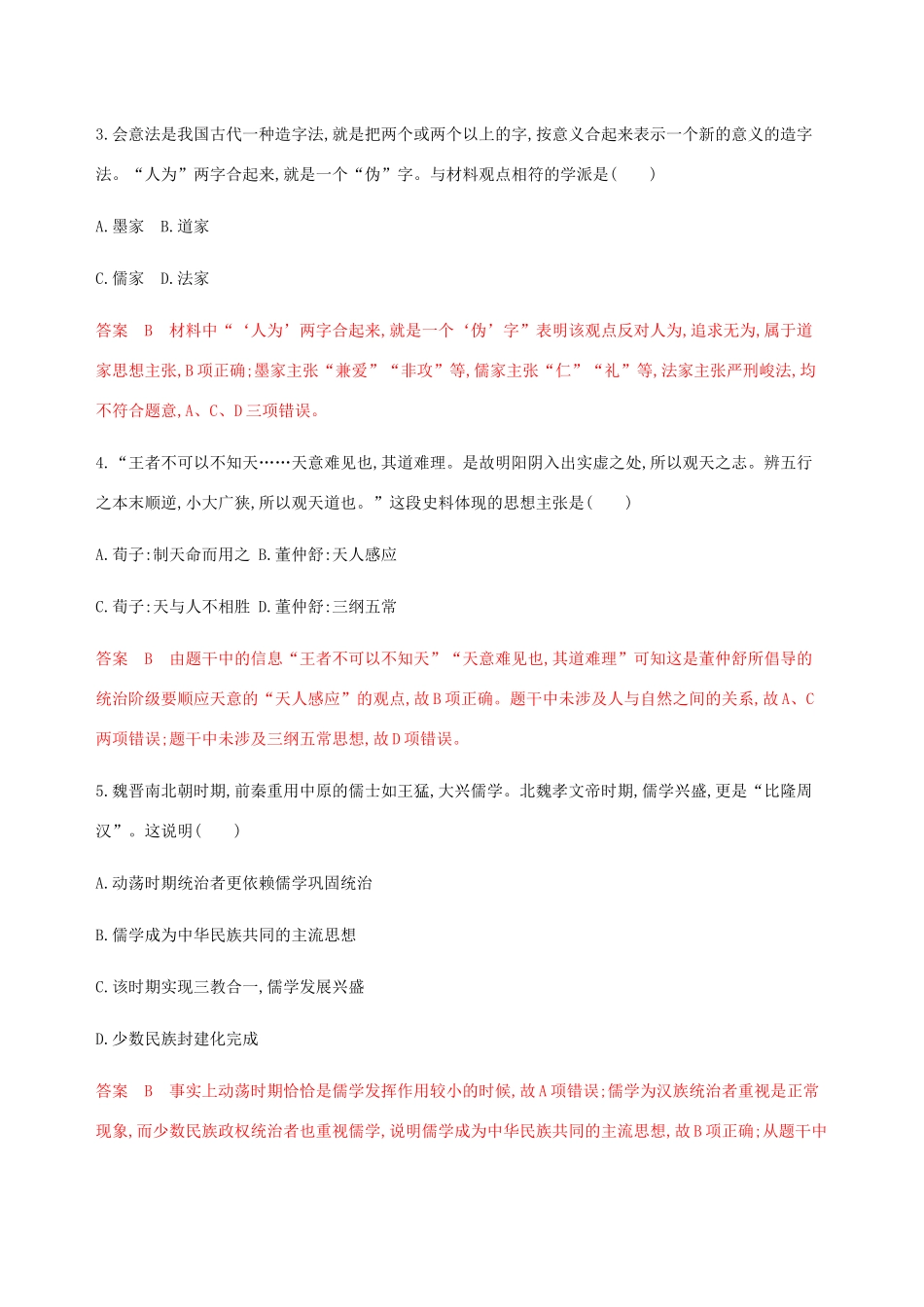 3.会意法是我国古代一种造字法,就是把两个或两个以上的字,按意义合起来表示一个新的意义的造字法。“人为”两字合起来,就是一个“伪”字。与材料观点相符的学派是(　　)

A.墨家　B.道家

C.儒家　D.法家

答案　B　材料中“‘人为’两字合起来,就是一个‘伪’字”表明该观点反对人为,追求无为,属于道家思想主张,B项正确;墨家主张“兼爱”“非攻”等,儒家主张“仁”“礼”等,法家主张严刑峻法,均不符合题意,A、C、D三项错误。

4.“王者不可以不知天……天意难见也,其道难理。是故明阳阴入出实虚之处,所以观天之志。辨五行之本末顺逆,小大广狭,所以观天道也。”这段史料体现的思想主张是(　　)

A.荀子:制天命而用之 B.董仲舒:天人感应

C.荀子:天与人不相胜 D.董仲舒:三纲五常

答案　B　由题干中的信息“王者不可以不知天”“天意难见也,其道难理”可知这是董仲舒所倡导的统治阶级要顺应天意的“天人感应”的观点,故B项正确。题干中未涉及人与自然之间的关系,故A、C两项错误;题干中未涉及三纲五常思想,故D项错误。

5.魏晋南北朝时期,前秦重用中原的儒士如王猛,大兴儒学。北魏孝文帝时期,儒学兴盛,更是“比隆周汉”。这说明(　　)

A.动荡时期统治者更依赖儒学巩固统治

B.儒学成为中华民族共同的主流思想

C.该时期实现三教合一,儒学发展兴盛

D.少数民族封建化完成

答案　B　事实上动荡时期恰恰是儒学发挥作用较小的时候,故A项错误;儒学为汉族统治者重视是正常现象,而少数民族政权统治者也重视儒学,说明儒学成为中华民族共同的主流思想,故B项正确;从题干中